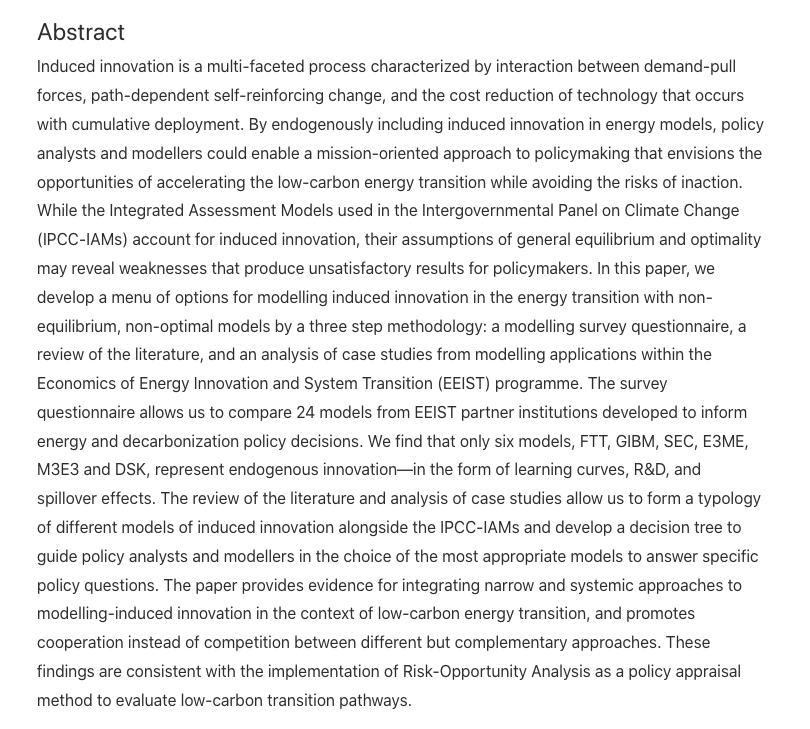 Abstract

Induced innovation is a multi-faceted process characterized by interaction between demand-pull forces, path-dependent self-reinforcing change, and the cost reduction of technology that occurs with cumulative deployment. By endogenously including induced innovation in energy models, policy analysts and modellers could enable a mission-oriented approach to policymaking that envisions the opportunities of accelerating the low-carbon energy transition while avoiding the risks of inaction. While the Integrated Assessment Models used in the Intergovernmental Panel on Climate Change (IPCC-IAMs) account for induced innovation, their assumptions of general equilibrium and optimality may reveal weaknesses that produce unsatisfactory results for policymakers. In this paper, we develop a menu of options for modelling induced innovation in the energy transition with non-equilibrium, non-optimal models by a three step methodology: a modelling survey questionnaire, a review of the literature, and an analysis of case studies from modelling applications within the Economics of Energy Innovation and System Transition (EEIST) programme. The survey questionnaire allows us to compare 24 models from EEIST partner institutions developed to inform energy and decarbonization policy decisions. We find that only six models, FTT, GIBM, SEC, E3ME, M3E3 and DSK, represent endogenous innovation—in the form of learning curves, R&D, and spillover effects. The review of the literature and analysis of case studies allow us to form a typology of different models of induced innovation alongside the IPCC-IAMs and develop a decision tree to guide policy analysts and modellers in the choice of the most appropriate models to answer specific policy questions. The paper provides evidence for integrating narrow and systemic approaches to modelling-induced innovation in the context of low-carbon energy transition, and promotes cooperation instead of competition between different but complementary approaches. These findings are consistent with the implementation of Risk-Opportunity Analysis as a policy appraisal method to evaluate low-carbon transition pathways.